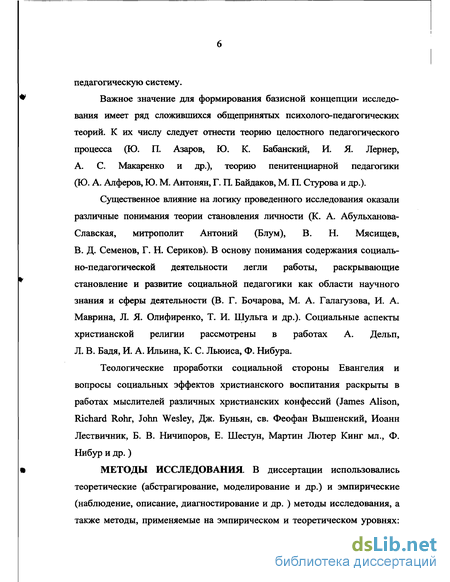 6

педагогическую систему.

Важное значение для формирования базисной концепции исследования имеет ряд сложившихся общепринятых психолого-педагогических теорий. К их числу следует отнести теорию целостного педагогического процесса (Ю. П. Азаров, Ю. К. Бабанский, И. Я. Лернер, А. С. Макаренко и др.), теорию пенитенциарной педагогики (Ю. А. Алферов, Ю. М. Антонян, Г. П. Байдаков, М. П. Стурова и др.).

Существенное влияние на логику проведенного исследования оказали различные понимания теории становления личности (К. А. Абульханова-Славская, митрополит Антоний (Блум), В. Н. Мясищев, В. Д. Семенов, Г. Н. Сериков). В основу понимания содержания социально-педагогической деятельности легли работы, раскрывающие становление и развитие социальной педагогики как области научного знания и сферы деятельности (В. Г. Бочарова, М. А. Галагузова, И. А. Маврина, Л. Я. Олифиренко, Т. И. Шульга и др.). Социальные аспекты христианской религии рассмотрены в работах А. Дельп, Л. В. Бадя, И. А. Ильина, К. С. Льюиса, Ф. Нибура.

Теологические проработки социальной стороны Евангелия и вопросы социальных эффектов христианского воспитания раскрыты в работах мыслителей различных христианских конфессий (James Alison, Richard Rohr, John Wesley, Дж. Буньян, св. Феофан Вышенский, Иоанн Лествичник, Б. В. Ничипоров, Е. Шестун, Мартин Лютер Кинг мл., Ф. Нибур и др. )

МЕТОДЫ ИССЛЕДОВАНИЯ. В диссертации использовались теоретические (абстрагирование, моделирование и др.) и эмпирические (наблюдение, описание, диагностирование и др. ) методы исследования, а также методы, применяемые на эмпирическом и теоретическом уровнях:

dsLib.net
библиотека диссертаций